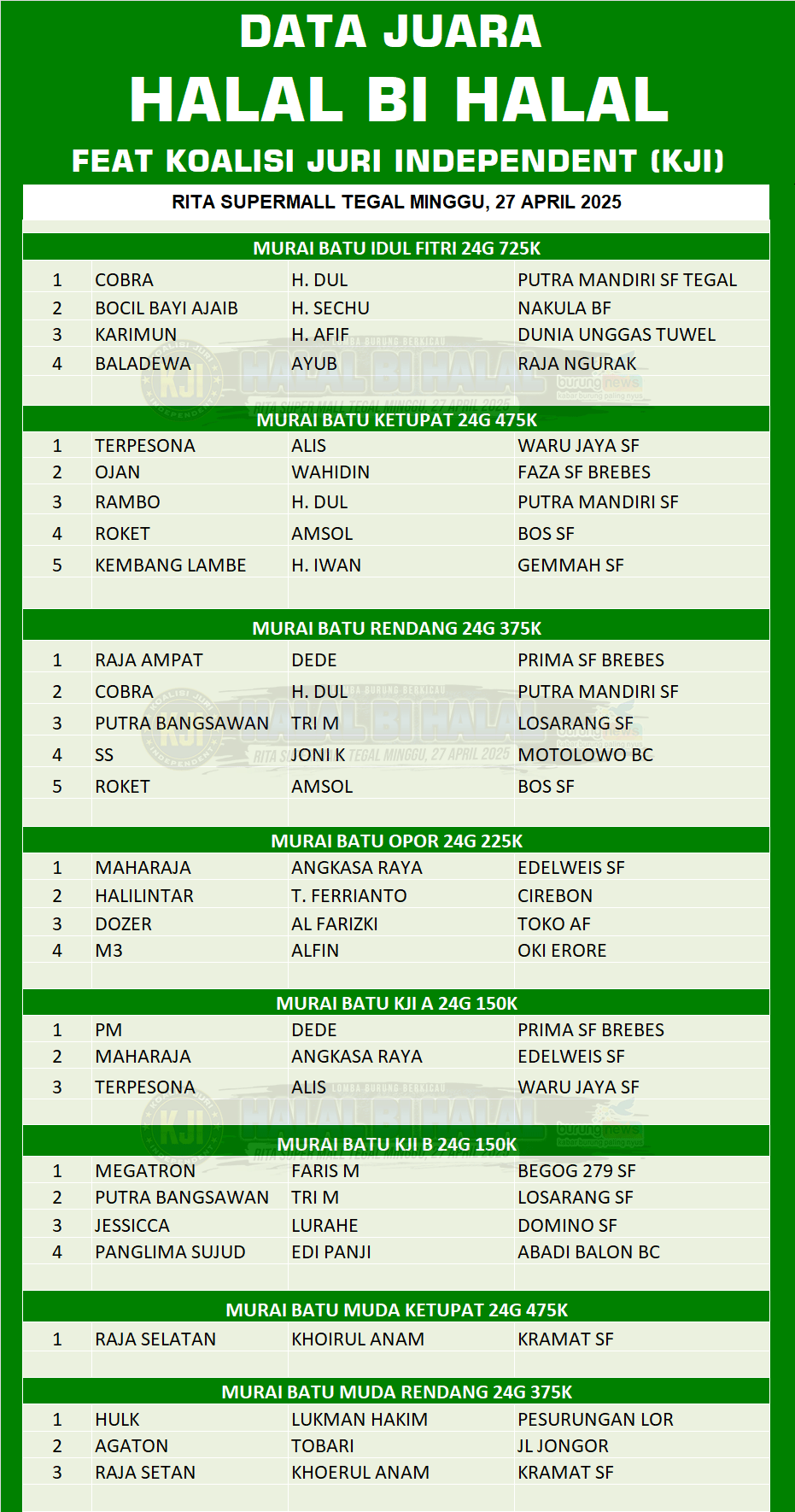 DATA JUARA
HALAL BI HALAL
FEAT KOALISI JURI INDEPENDENT (KJI)

RITA SUPERMALL TEGAL MINGGU, 27 APRIL 2025

MURAI BATU IDUL FITRI 24G 725K

| 1 | COBRA | H. DUL | PUTRA MANDIRI SF TEGAL |
|---|---|---|---|
| 2 | BOCIL BAYI AJAIB | H. SECHU | NAKULA BF |
| 3 | KARIMUN | H. AFIF | DUNIA UNGGAS TUWEL |
| 4 | BALADEWA | AYUB | RAJA NGURAK |

MURAI BATU KETUPAT 24G 475K

| 1 | TERPESONA | ALIS | WARU JAYA SF |
|---|---|---|---|
| 2 | OJAN | WAHIDIN | FAZA SF BREBES |
| 3 | RAMBO | H. DUL | PUTRA MANDIRI SF |
| 4 | ROKET | AMSOL | BOS SF |
| 5 | KEMBANG LAMBE | H. IWAN | GEMMAH SF |

MURAI BATU RENDANG 24G 375K

| 1 | RAJA AMPAT | DEDE | PRIMA SF BREBES |
|---|---|---|---|
| 2 | COBRA | H. DUL | PUTRA MANDIRI SF |
| 3 | PUTRA BANGSAWAN | TRI M | LOSARANG SF |
| 4 | SS | JONI K | MOTOLOWO BC |
| 5 | ROKET | AMSOL | BOS SF |

MURAI BATU OPOR 24G 225K

| 1 | MAHARAJA | ANGKASA RAYA | EDELWEIS SF |
|---|---|---|---|
| 2 | HALILINTAR | T. FERRIANTO | CIREBON |
| 3 | DOZER | AL FARIZKI | TOKO AF |
| 4 | M3 | ALFIN | OKI ERORE |

MURAI BATU KJI A 24G 150K

| 1 | PM | DEDE | PRIMA SF BREBES |
|---|---|---|---|
| 2 | MAHARAJA | ANGKASA RAYA | EDELWEIS SF |
| 3 | TERPESONA | ALIS | WARU JAYA SF |

MURAI BATU KJI B 24G 150K

| 1 | MEGATRON | FARIS M | BEGOG 279 SF |
|---|---|---|---|
| 2 | PUTRA BANGSAWAN | TRI M | LOSARANG SF |
| 3 | JESSICCA | LURAHE | DOMINO SF |
| 4 | PANGLIMA SUJUD | EDI PANJI | ABADI BALON BC |

MURAI BATU MUDA KETUPAT 24G 475K

| 1 | RAJA SELATAN | KHOIRUL ANAM | KRAMAT SF |
|---|---|---|---|

MURAI BATU MUDA RENDANG 24G 375K

| 1 | HULK | LUKMAN HAKIM | PESURUNGAN LOR |
|---|---|---|---|
| 2 | AGATON | TOBARI | JL JONGOR |
| 3 | RAJA SETAN | KHOERUL ANAM | KRAMAT SF |